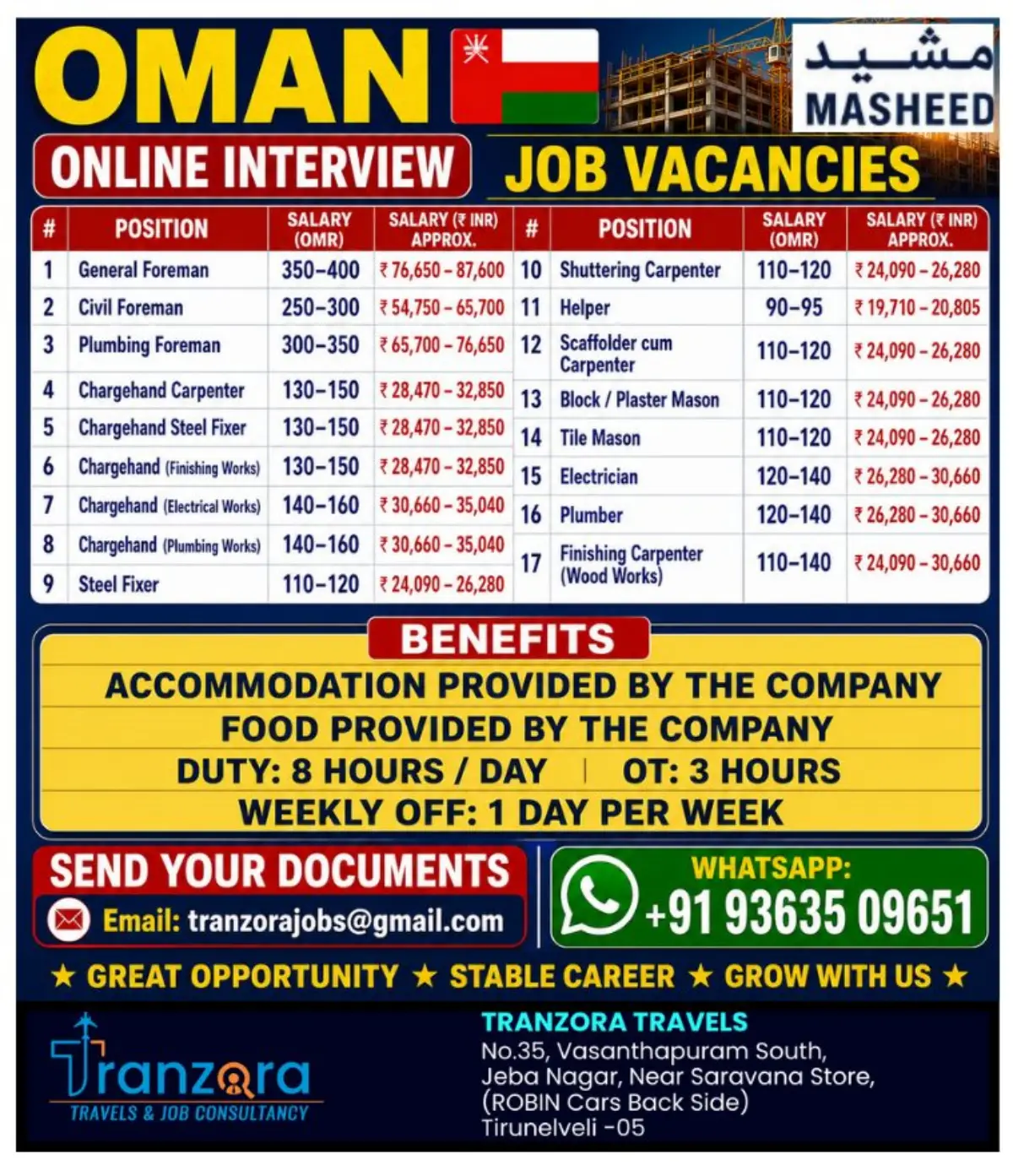 OMAN

مشيد
MASHEED

ONLINE INTERVIEW

JOB VACANCIES

| # | POSITION | SALARY (OMR) | SALARY (₹ INR) APPROX. |
|---|---|---|---|
| 1 | General Foreman | 350–400 | ₹ 76,650 – 87,600 |
| 2 | Civil Foreman | 250–300 | ₹ 54,750 – 65,700 |
| 3 | Plumbing Foreman | 300–350 | ₹ 65,700 – 76,650 |
| 4 | Chargehand Carpenter | 130–150 | ₹ 28,470 – 32,850 |
| 5 | Chargehand Steel Fixer | 130–150 | ₹ 28,470 – 32,850 |
| 6 | Chargehand (Finishing Works) | 130–150 | ₹ 28,470 – 32,850 |
| 7 | Chargehand (Electrical Works) | 140–160 | ₹ 30,660 – 35,040 |
| 8 | Chargehand (Plumbing Works) | 140–160 | ₹ 30,660 – 35,040 |
| 9 | Steel Fixer | 110–120 | ₹ 24,090 – 26,280 |

| # | POSITION | SALARY (OMR) | SALARY (₹ INR) APPROX. |
|---|---|---|---|
| 10 | Shuttering Carpenter | 110–120 | ₹ 24,090 – 26,280 |
| 11 | Helper | 90–95 | ₹ 19,710 – 20,805 |
| 12 | Scaffolder cum Carpenter | 110–120 | ₹ 24,090 – 26,280 |
| 13 | Block / Plaster Mason | 110–120 | ₹ 24,090 – 26,280 |
| 14 | Tile Mason | 110–120 | ₹ 24,090 – 26,280 |
| 15 | Electrician | 120–140 | ₹ 26,280 – 30,660 |
| 16 | Plumber | 120–140 | ₹ 26,280 – 30,660 |
| 17 | Finishing Carpenter (Wood Works) | 110–140 | ₹ 24,090 – 30,660 |

BENEFITS
ACCOMMODATION PROVIDED BY THE COMPANY
FOOD PROVIDED BY THE COMPANY
DUTY: 8 HOURS / DAY | OT: 3 HOURS
WEEKLY OFF: 1 DAY PER WEEK

SEND YOUR DOCUMENTS
Email: tranzorajobs@gmail.com

WHATSAPP:
+91 93635 09651

★ GREAT OPPORTUNITY ★ STABLE CAREER ★ GROW WITH US ★

Tranzora
TRAVELS & JOB CONSULTANCY

TRANZORA TRAVELS
No.35, Vasanthapuram South,
Jeba Nagar, Near Saravana Store,
(ROBIN Cars Back Side)
Tirunelveli -05